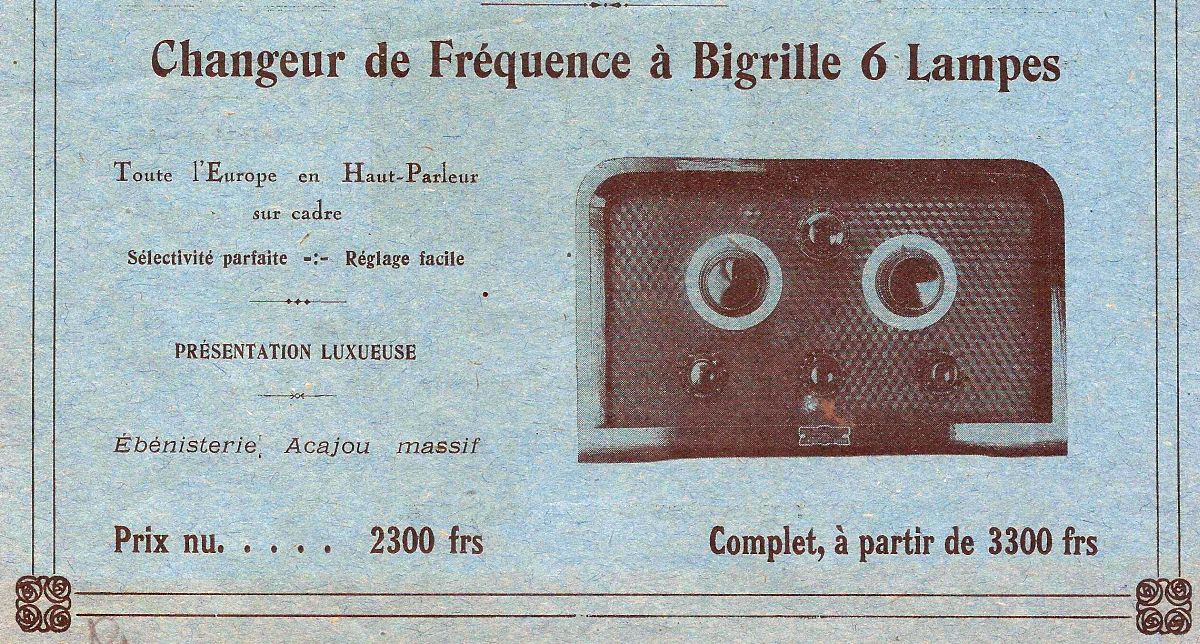 Changeur de Fréquence à Bigrille 6 Lampes

Toute l'Europe en Haut-Parleur
sur cadre

Sélectivité parfaite -:- Réglage facile

PRÉSENTATION LUXUEUSE

Ébénisterie, Acajou massif

Prix nu. . . . . 2300 frs

Complet, à partir de 3300 frs